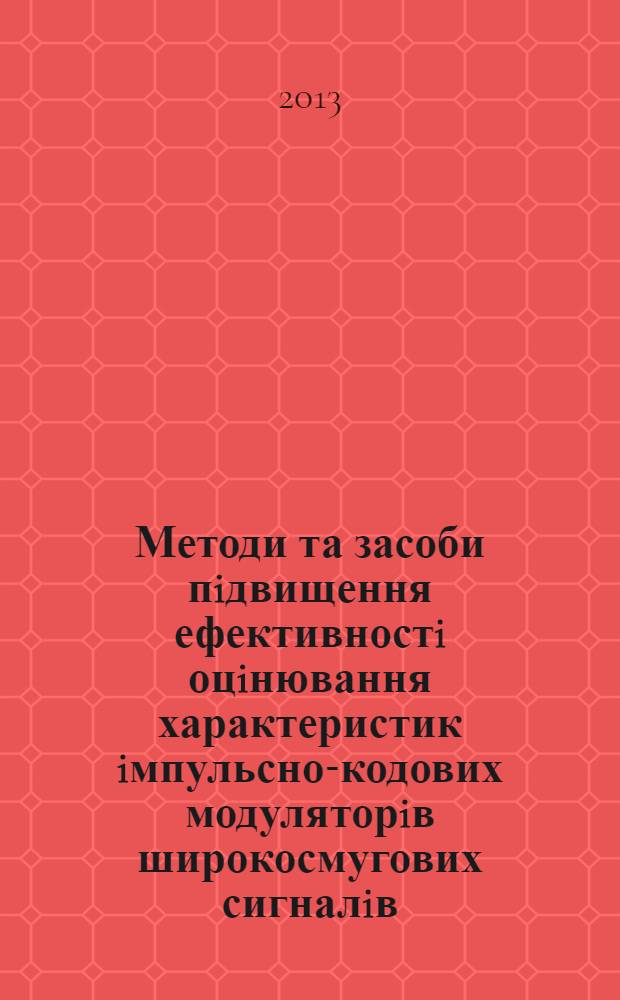 2013

Методи та засоби підвищення ефективності оцінювання характеристик імпульсно-кодових модуляторів широкосмугових сигналів